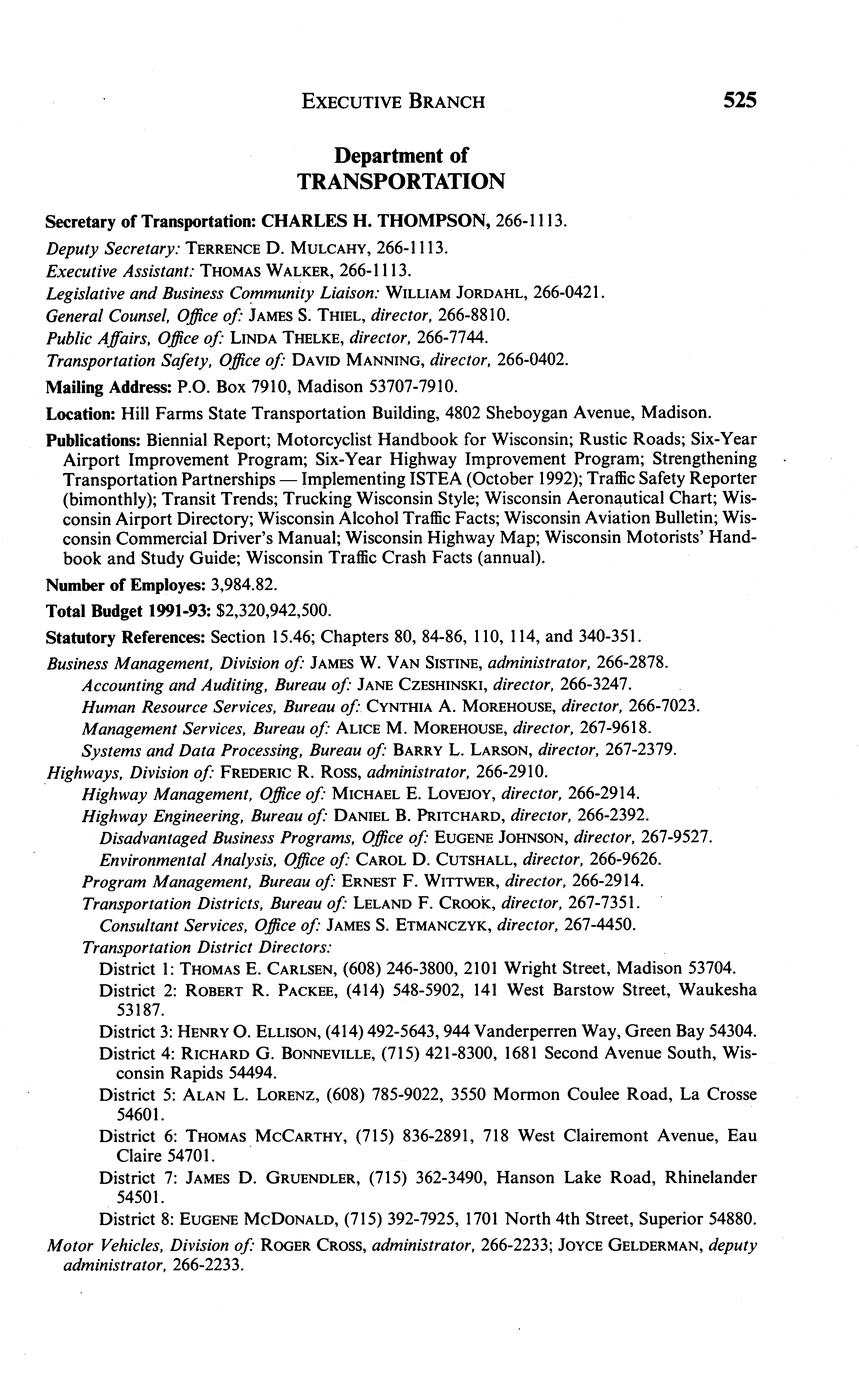 EXECUTIVE BRANCH 525

Department of
TRANSPORTATION

Secretary of Transportation: CHARLES H. THOMPSON, 266-1113.

Deputy Secretary: TERRENCE D. MULCAHY, 266-1113.
Executive Assistant: THOMAS WALKER, 266-1113.
Legislative and Business Community Liaison: WILLIAM JORDAHL, 266-0421.
General Counsel, Office of: JAMES S. THIEL, director, 266-8810.
Public Affairs, Office of: LINDA THELKE, director, 266-7744.
Transportation Safety, Office of: DAVID MANNING, director, 266-0402.

Mailing Address: P.O. Box 7910, Madison 53707-7910.

Location: Hill Farms State Transportation Building, 4802 Sheboygan Avenue, Madison.

Publications: Biennial Report; Motorcyclist Handbook for Wisconsin; Rustic Roads; Six-Year Airport Improvement Program; Six-Year Highway Improvement Program; Strengthening Transportation Partnerships — Implementing ISTEA (October 1992); Traffic Safety Reporter (bimonthly); Transit Trends; Trucking Wisconsin Style; Wisconsin Aeronautical Chart; Wisconsin Airport Directory; Wisconsin Alcohol Traffic Facts; Wisconsin Aviation Bulletin; Wisconsin Commercial Driver's Manual; Wisconsin Highway Map; Wisconsin Motorists' Handbook and Study Guide; Wisconsin Traffic Crash Facts (annual).

Number of Employes: 3,984.82.

Total Budget 1991-93: $2,320,942,500.

Statutory References: Section 15.46; Chapters 80, 84-86, 110, 114, and 340-351.

Business Management, Division of: JAMES W. VAN SISTINE, administrator, 266-2878.
Accounting and Auditing, Bureau of: JANE CZESHINSKI, director, 266-3247.
Human Resource Services, Bureau of: CYNTHIA A. MOREHOUSE, director, 266-7023.
Management Services, Bureau of: ALICE M. MOREHOUSE, director, 267-9618.
Systems and Data Processing, Bureau of: BARRY L. LARSON, director, 267-2379.
Highways, Division of: FREDERIC R. ROSS, administrator, 266-2910.
Highway Management, Office of: MICHAEL E. LOVEJOY, director, 266-2914.
Highway Engineering, Bureau of: DANIEL B. PRITCHARD, director, 266-2392.
Disadvantaged Business Programs, Office of: EUGENE JOHNSON, director, 267-9527.
Environmental Analysis, Office of: CAROL D. CUTSHALL, director, 266-9626.
Program Management, Bureau of: ERNEST F. WITTWER, director, 266-2914.
Transportation Districts, Bureau of: LELAND F. CROOK, director, 267-7351.
Consultant Services, Office of: JAMES S. ETMANCZYK, director, 267-4450.
Transportation District Directors:
District 1: THOMAS E. CARLSEN, (608) 246-3800, 2101 Wright Street, Madison 53704.
District 2: ROBERT R. PACKEE, (414) 548-5902, 141 West Barstow Street, Waukesha 53187.
District 3: HENRY O. ELLISON, (414) 492-5643, 944 Vanderperren Way, Green Bay 54304.
District 4: RICHARD G. BONNEVILLE, (715) 421-8300, 1681 Second Avenue South, Wisconsin Rapids 54494.
District 5: ALAN L. LORENZ, (608) 785-9022, 3550 Mormon Coulee Road, La Crosse 54601.
District 6: THOMAS MCCARTHY, (715) 836-2891, 718 West Clairemont Avenue, Eau Claire 54701.
District 7: JAMES D. GRUENDLER, (715) 362-3490, Hanson Lake Road, Rhinelander 54501.
District 8: EUGENE MCDONALD, (715) 392-7925, 1701 North 4th Street, Superior 54880.
Motor Vehicles, Division of: ROGER CROSS, administrator, 266-2233; JOYCE GELDERMAN, deputy administrator, 266-2233.